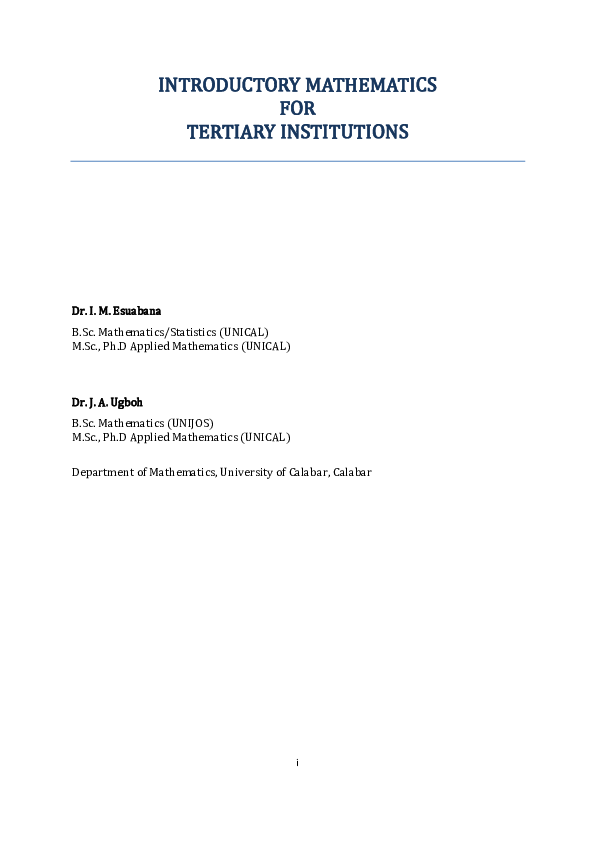 INTRODUCTORY MATHEMATICS
FOR
TERTIARY INSTITUTIONS

Dr. I. M. Esuabana

B.Sc. Mathematics/Statistics (UNICAL)
M.Sc., Ph.D Applied Mathematics (UNICAL)

Dr. J. A. Ugboh

B.Sc. Mathematics (UNIJOS)
M.Sc., Ph.D Applied Mathematics (UNICAL)

Department of Mathematics, University of Calabar, Calabar

i